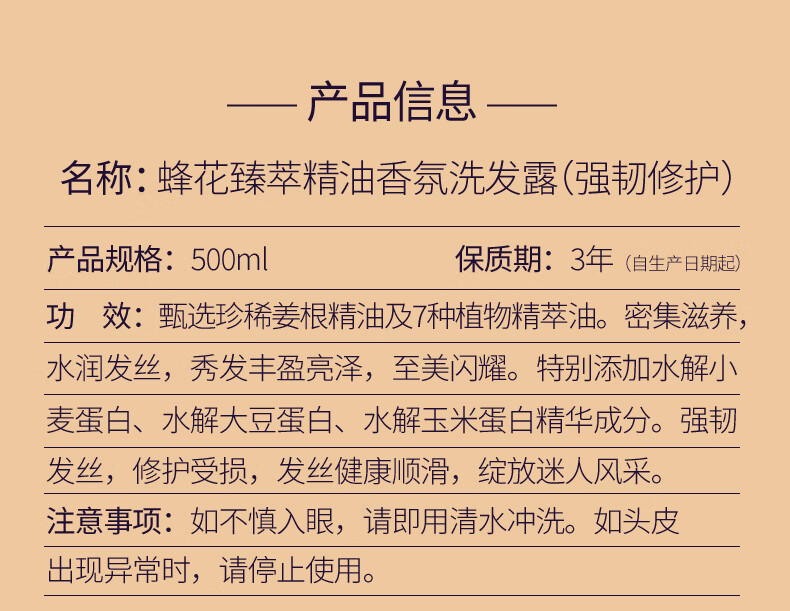 —— 产品信息 ——

名称：蜂花臻萃精油香氛洗发露（强韧修护）

产品规格：500ml　　保质期：3年（自生产日期起）

功　效：甄选珍稀姜根精油及7种植物精萃油。密集滋养，水润发丝，秀发丰盈亮泽，至美闪耀。特别添加水解小麦蛋白、水解大豆蛋白、水解玉米蛋白精华成分。强韧发丝，修护受损，发丝健康顺滑，绽放迷人风采。

注意事项：如不慎入眼，请即用清水冲洗。如头皮出现异常时，请停止使用。